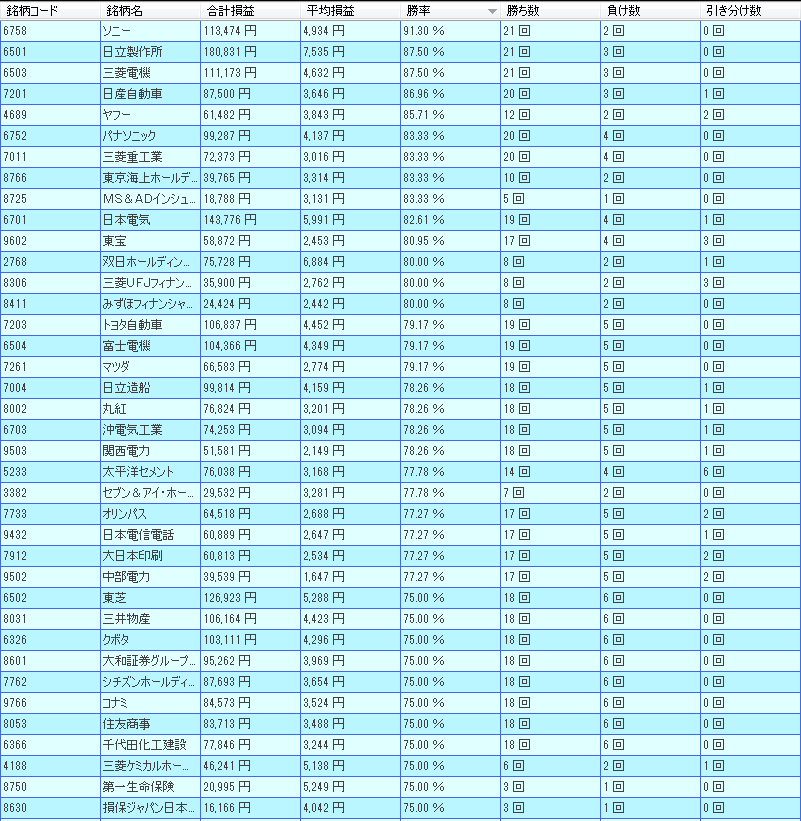 | 銘柄コード | 銘柄名 | 合計損益 | 平均損益 | 勝率 | 勝ち数 | 負け数 | 引き分け数 |
|---|---|---|---|---|---|---|---|
| 6758 | ソニー | 113,474 円 | 4,934 円 | 91.30 % | 21 回 | 2 回 | 0 回 |
| 6501 | 日立製作所 | 180,831 円 | 7,535 円 | 87.50 % | 21 回 | 3 回 | 0 回 |
| 6503 | 三菱電機 | 111,173 円 | 4,632 円 | 87.50 % | 21 回 | 3 回 | 0 回 |
| 7201 | 日産自動車 | 87,500 円 | 3,646 円 | 86.96 % | 20 回 | 3 回 | 1 回 |
| 4689 | ヤフー | 61,482 円 | 3,843 円 | 85.71 % | 12 回 | 2 回 | 2 回 |
| 6752 | パナソニック | 99,287 円 | 4,137 円 | 83.33 % | 20 回 | 4 回 | 0 回 |
| 7011 | 三菱重工業 | 72,373 円 | 3,016 円 | 83.33 % | 20 回 | 4 回 | 0 回 |
| 8766 | 東京海上ホールデ… | 39,765 円 | 3,314 円 | 83.33 % | 10 回 | 2 回 | 0 回 |
| 8725 | MS＆ADインシュ… | 18,788 円 | 3,131 円 | 83.33 % | 5 回 | 1 回 | 0 回 |
| 6701 | 日本電気 | 143,776 円 | 5,991 円 | 82.61 % | 19 回 | 4 回 | 1 回 |
| 9602 | 東宝 | 58,872 円 | 2,453 円 | 80.95 % | 17 回 | 4 回 | 3 回 |
| 2768 | 双日ホールディン… | 75,728 円 | 6,884 円 | 80.00 % | 8 回 | 2 回 | 1 回 |
| 8306 | 三菱UFJフィナン… | 35,900 円 | 2,762 円 | 80.00 % | 8 回 | 2 回 | 3 回 |
| 8411 | みずほフィナンシャ… | 24,424 円 | 2,442 円 | 80.00 % | 8 回 | 2 回 | 0 回 |
| 7203 | トヨタ自動車 | 106,837 円 | 4,452 円 | 79.17 % | 19 回 | 5 回 | 0 回 |
| 6504 | 富士電機 | 104,366 円 | 4,349 円 | 79.17 % | 19 回 | 5 回 | 0 回 |
| 7261 | マツダ | 66,583 円 | 2,774 円 | 79.17 % | 19 回 | 5 回 | 0 回 |
| 7004 | 日立造船 | 99,814 円 | 4,159 円 | 78.26 % | 18 回 | 5 回 | 1 回 |
| 8002 | 丸紅 | 76,824 円 | 3,201 円 | 78.26 % | 18 回 | 5 回 | 1 回 |
| 6703 | 沖電気工業 | 74,253 円 | 3,094 円 | 78.26 % | 18 回 | 5 回 | 1 回 |
| 9503 | 関西電力 | 51,581 円 | 2,149 円 | 78.26 % | 18 回 | 5 回 | 1 回 |
| 5233 | 太平洋セメント | 76,038 円 | 3,168 円 | 77.78 % | 14 回 | 4 回 | 6 回 |
| 3382 | セブン＆アイ・ホー… | 29,532 円 | 3,281 円 | 77.78 % | 7 回 | 2 回 | 0 回 |
| 7733 | オリンパス | 64,518 円 | 2,688 円 | 77.27 % | 17 回 | 5 回 | 2 回 |
| 9432 | 日本電信電話 | 60,889 円 | 2,647 円 | 77.27 % | 17 回 | 5 回 | 1 回 |
| 7912 | 大日本印刷 | 60,813 円 | 2,534 円 | 77.27 % | 17 回 | 5 回 | 2 回 |
| 9502 | 中部電力 | 39,539 円 | 1,647 円 | 77.27 % | 17 回 | 5 回 | 2 回 |
| 6502 | 東芝 | 126,923 円 | 5,288 円 | 75.00 % | 18 回 | 6 回 | 0 回 |
| 8031 | 三井物産 | 106,164 円 | 4,423 円 | 75.00 % | 18 回 | 6 回 | 0 回 |
| 6326 | クボタ | 103,111 円 | 4,296 円 | 75.00 % | 18 回 | 6 回 | 0 回 |
| 8601 | 大和証券グループ… | 95,262 円 | 3,969 円 | 75.00 % | 18 回 | 6 回 | 0 回 |
| 7762 | シチズンホールディ… | 87,693 円 | 3,654 円 | 75.00 % | 18 回 | 6 回 | 0 回 |
| 9766 | コナミ | 84,573 円 | 3,524 円 | 75.00 % | 18 回 | 6 回 | 0 回 |
| 8053 | 住友商事 | 83,713 円 | 3,488 円 | 75.00 % | 18 回 | 6 回 | 0 回 |
| 6366 | 千代田化工建設 | 77,846 円 | 3,244 円 | 75.00 % | 18 回 | 6 回 | 0 回 |
| 4188 | 三菱ケミカルホー… | 46,241 円 | 5,138 円 | 75.00 % | 6 回 | 2 回 | 1 回 |
| 8750 | 第一生命保険 | 20,995 円 | 5,249 円 | 75.00 % | 3 回 | 1 回 | 0 回 |
| 8630 | 損保ジャパン日本… | 16,166 円 | 4,042 円 | 75.00 % | 3 回 | 1 回 | 0 回 |